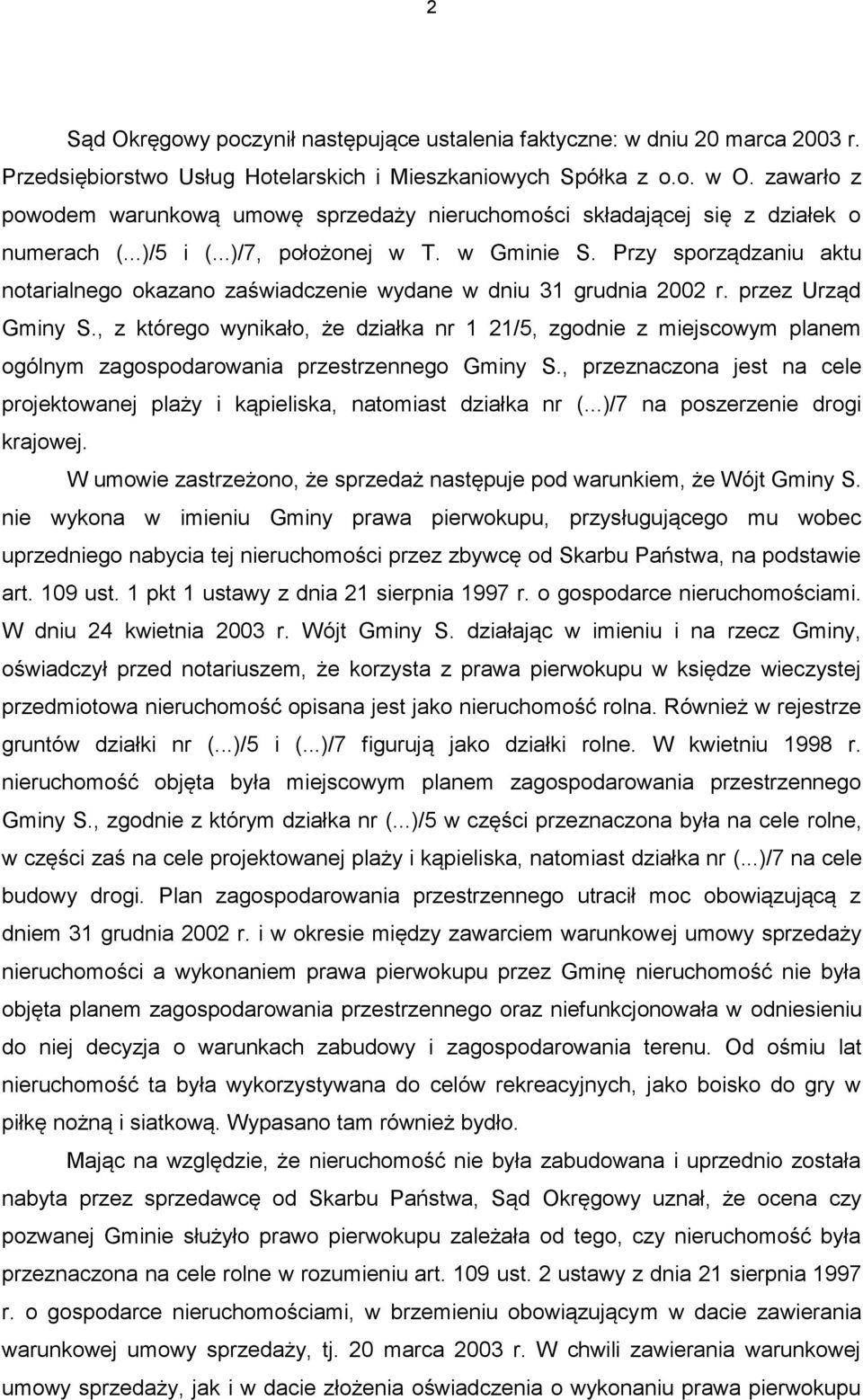 2

Sąd Okręgowy poczynił następujące ustalenia faktyczne: w dniu 20 marca 2003 r. Przedsiębiorstwo Usług Hotelarskich i Mieszkaniowych Spółka z o.o. w O. zawarło z powodem warunkową umowę sprzedaży nieruchomości składającej się z działek o numerach (...)/5 i (...)/7, położonej w T. w Gminie S. Przy sporządzaniu aktu notarialnego okazano zaświadczenie wydane w dniu 31 grudnia 2002 r. przez Urząd Gminy S., z którego wynikało, że działka nr 1 21/5, zgodnie z miejscowym planem ogólnym zagospodarowania przestrzennego Gminy S., przeznaczona jest na cele projektowanej plaży i kąpieliska, natomiast działka nr (...)/7 na poszerzenie drogi krajowej.

W umowie zastrzeżono, że sprzedaż następuje pod warunkiem, że Wójt Gminy S. nie wykona w imieniu Gminy prawa pierwokupu, przysługującego mu wobec uprzedniego nabycia tej nieruchomości przez zbywcę od Skarbu Państwa, na podstawie art. 109 ust. 1 pkt 1 ustawy z dnia 21 sierpnia 1997 r. o gospodarce nieruchomościami. W dniu 24 kwietnia 2003 r. Wójt Gminy S. działając w imieniu i na rzecz Gminy, oświadczył przed notariuszem, że korzysta z prawa pierwokupu w księdze wieczystej przedmiotowa nieruchomość opisana jest jako nieruchomość rolna. Również w rejestrze gruntów działki nr (...)/5 i (...)/7 figurują jako działki rolne. W kwietniu 1998 r. nieruchomość objęta była miejscowym planem zagospodarowania przestrzennego Gminy S., zgodnie z którym działka nr (...)/5 w części przeznaczona była na cele rolne, w części zaś na cele projektowanej plaży i kąpieliska, natomiast działka nr (...)/7 na cele budowy drogi. Plan zagospodarowania przestrzennego utracił moc obowiązującą z dniem 31 grudnia 2002 r. i w okresie między zawarciem warunkowej umowy sprzedaży nieruchomości a wykonaniem prawa pierwokupu przez Gminę nieruchomość nie była objęta planem zagospodarowania przestrzennego oraz niefunkcjonowała w odniesieniu do niej decyzja o warunkach zabudowy i zagospodarowania terenu. Od ośmiu lat nieruchomość ta była wykorzystywana do celów rekreacyjnych, jako boisko do gry w piłkę nożną i siatkową. Wypasano tam również bydło.

Mając na względzie, że nieruchomość nie była zabudowana i uprzednio została nabyta przez sprzedawcę od Skarbu Państwa, Sąd Okręgowy uznał, że ocena czy pozwanej Gminie służyło prawo pierwokupu zależała od tego, czy nieruchomość była przeznaczona na cele rolne w rozumieniu art. 109 ust. 2 ustawy z dnia 21 sierpnia 1997 r. o gospodarce nieruchomościami, w brzemieniu obowiązującym w dacie zawierania warunkowej umowy sprzedaży, tj. 20 marca 2003 r. W chwili zawierania warunkowej umowy sprzedaży, jak i w dacie złożenia oświadczenia o wykonaniu prawa pierwokupu